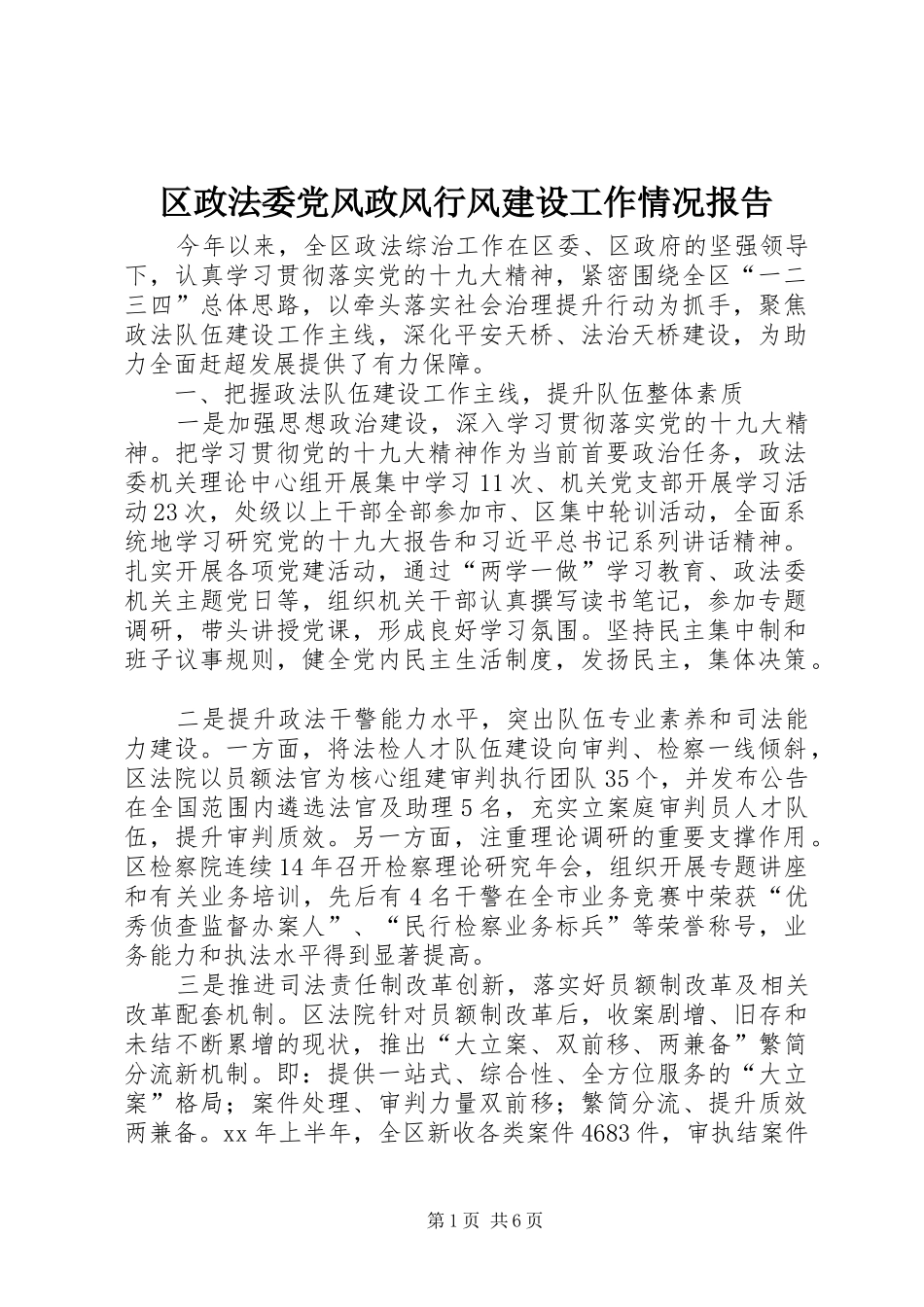 区政法委党风政风行风建设工作情况报告

今年以来，全区政法综治工作在区委、区政府的坚强领导下，认真学习贯彻落实党的十九大精神，紧密围绕全区“一二三四”总体思路，以牵头落实社会治理提升行动为抓手，聚焦政法队伍建设工作主线，深化平安天桥、法治天桥建设，为助力全面赶超发展提供了有力保障。

一、把握政法队伍建设工作主线，提升队伍整体素质

一是加强思想政治建设，深入学习贯彻落实党的十九大精神。把学习贯彻党的十九大精神作为当前首要政治任务，政法委机关理论中心组开展集中学习11次、机关党支部开展学习活动23次，处级以上干部全部参加市、区集中轮训活动，全面系统地学习研究党的十九大报告和习近平总书记系列讲话精神。扎实开展各项党建活动，通过“两学一做”学习教育、政法委机关主题党日等，组织机关干部认真撰写读书笔记，参加专题调研，带头讲授党课，形成良好学习氛围。坚持民主集中制和班子议事规则，健全党内民主生活制度，发扬民主，集体决策。

二是提升政法干警能力水平，突出队伍专业素养和司法能力建设。一方面，将法检人才队伍建设向审判、检察一线倾斜，区法院以员额法官为核心组建审判执行团队35个，并发布公告在全国范围内遴选法官及助理5名，充实立案庭审判员人才队伍，提升审判质效。另一方面，注重理论调研的重要支撑作用。区检察院连续14年召开检察理论研究年会，组织开展专题讲座和有关业务培训，先后有4名干警在全市业务竞赛中荣获“优秀侦查监督办案人”、“民行检察业务标兵”等荣誉称号，业务能力和执法水平得到显著提高。

三是推进司法责任制改革创新，落实好员额制改革及相关改革配套机制。区法院针对员额制改革后，收案剧增、旧存和未结不断累增的现状，推出“大立案、双前移、两兼备”繁简分流新机制。即：提供一站式、综合性、全方位服务的“大立案”格局；案件处理、审判力量双前移；繁简分流、提升质效两兼备。xx年上半年，全区新收各类案件4683件，审执结案件

第1页 共6页